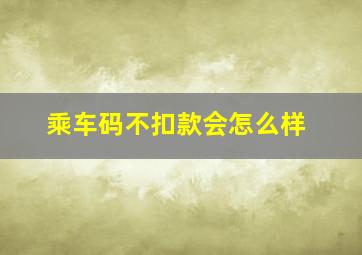 乘车码不扣款会怎么样